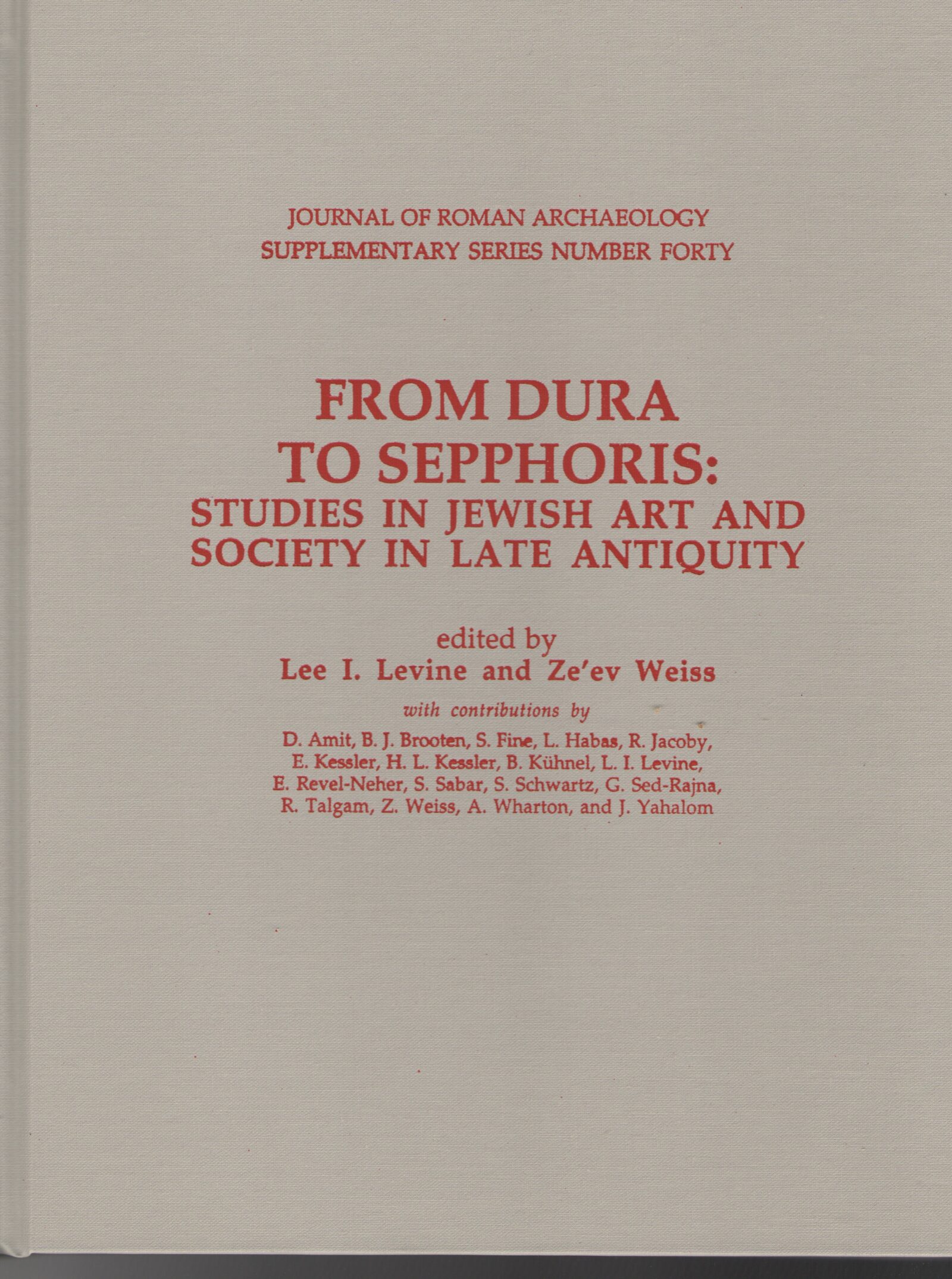 JOURNAL OF ROMAN ARCHAEOLOGY
SUPPLEMENTARY SERIES NUMBER FORTY

FROM DURA TO SEPPHORIS: STUDIES IN JEWISH ART AND SOCIETY IN LATE ANTIQUITY

edited by
Lee I. Levine and Ze'ev Weiss

with contributions by
D. Amit, B. J. Brooten, S. Fine, L. Habas, R. Jacoby, E. Kessler, H. L. Kessler, B. Kühnel, L. I. Levine, E. Revel-Neher, S. Sabar, S. Schwartz, G. Sed-Rajna, R. Talgam, Z. Weiss, A. Wharton, and J. Yahalom